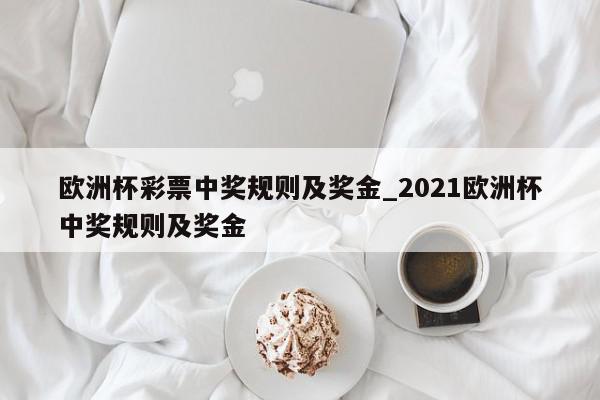 欧洲杯彩票中奖规则及奖金_2021欧洲杯中奖规则及奖金